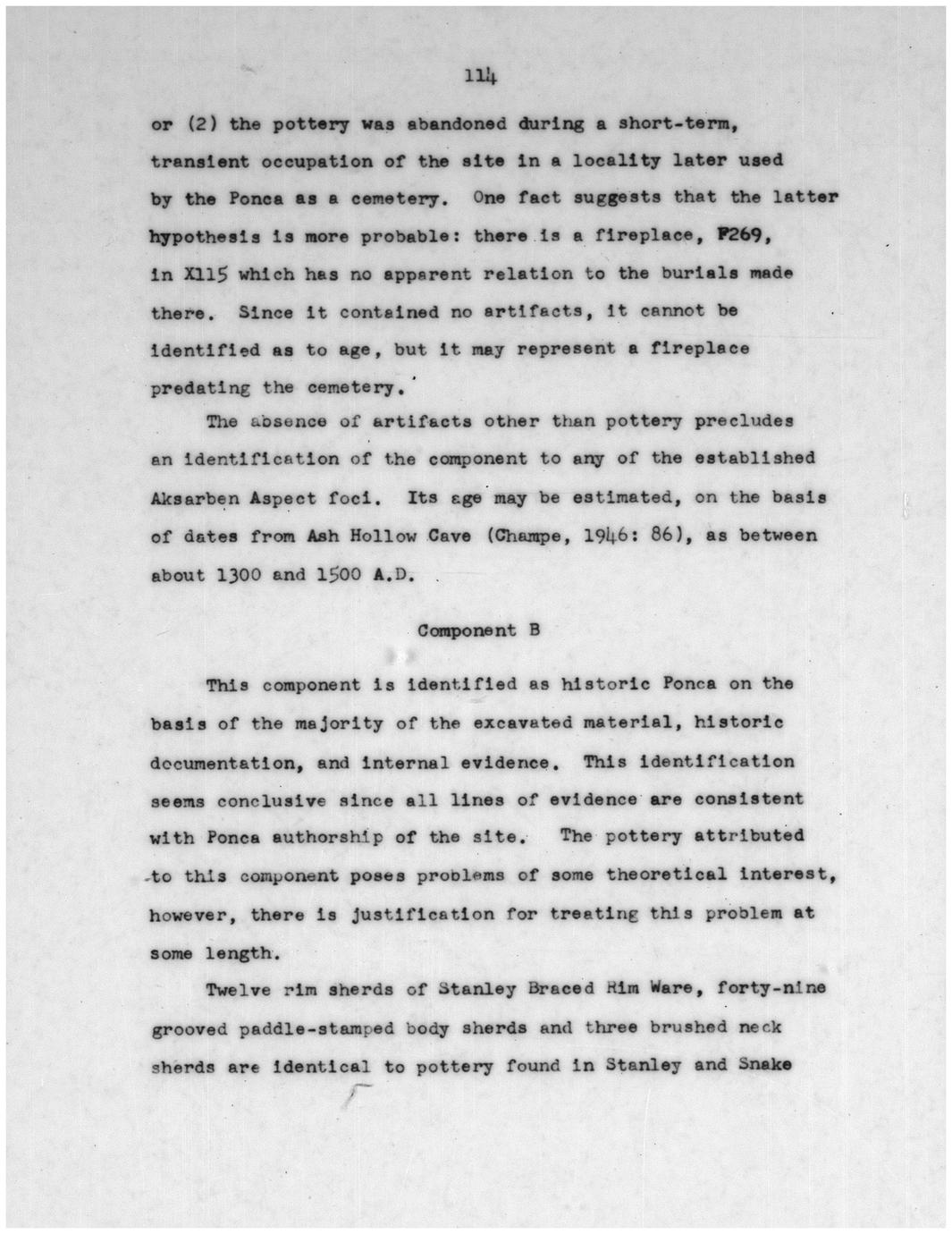 114

or (2) the pottery was abandoned during a short-term, transient occupation of the site in a locality later used by the Ponca as a cemetery. One fact suggests that the latter hypothesis is more probable: there is a fireplace, F269, in X115 which has no apparent relation to the burials made there. Since it contained no artifacts, it cannot be identified as to age, but it may represent a fireplace predating the cemetery.

The absence of artifacts other than pottery precludes an identification of the component to any of the established Aksarben Aspect foci. Its age may be estimated, on the basis of dates from Ash Hollow Cave (Champe, 1946: 86), as between about 1300 and 1500 A.D.

Component B

This component is identified as historic Ponca on the basis of the majority of the excavated material, historic documentation, and internal evidence. This identification seems conclusive since all lines of evidence are consistent with Ponca authorship of the site. The pottery attributed to this component poses problems of some theoretical interest, however, there is justification for treating this problem at some length.

Twelve rim sherds of Stanley Braced Rim Ware, forty-nine grooved paddle-stamped body sherds and three brushed neck sherds are identical to pottery found in Stanley and Snake